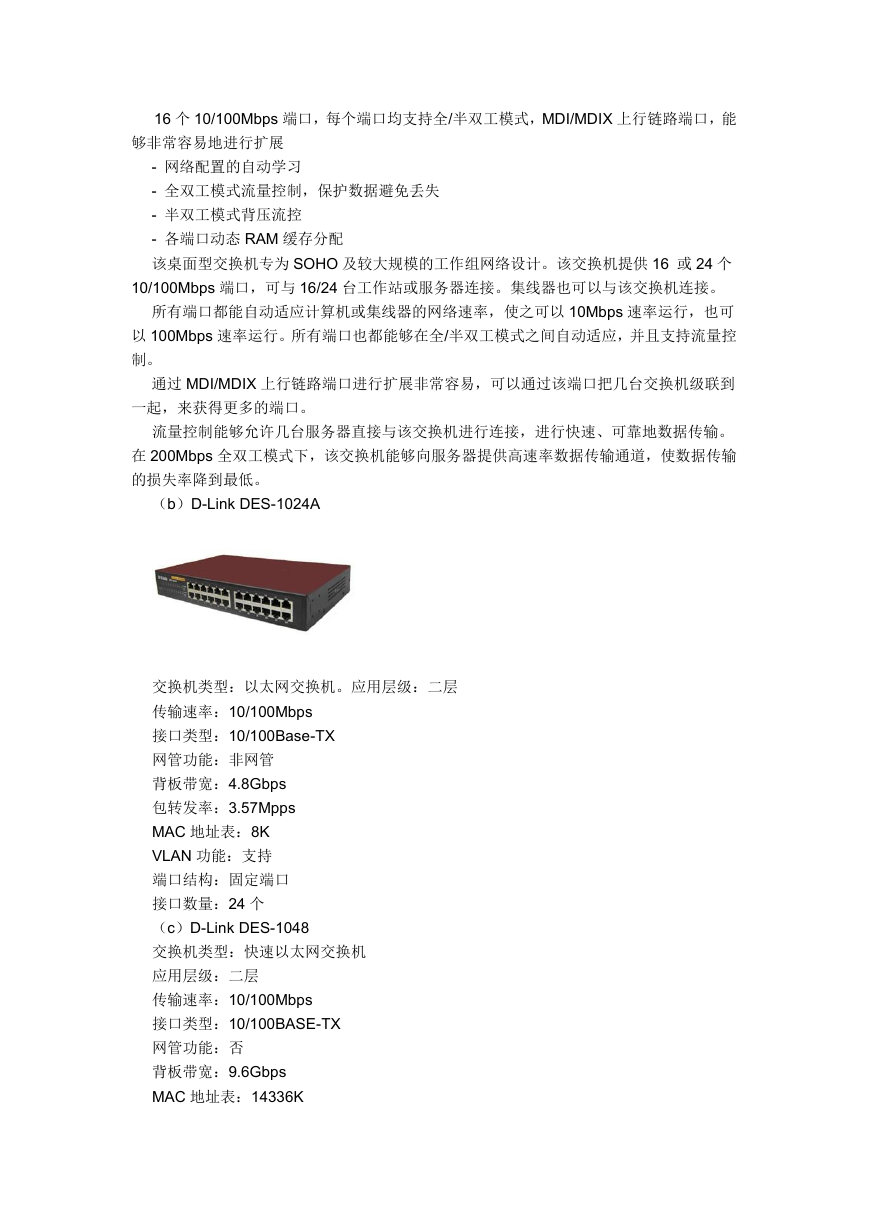 16 个 10/100Mbps 端口，每个端口均支持全/半双工模式，MDI/MDIX 上行链路端口，能够非常容易地进行扩展

- 网络配置的自动学习
- 全双工模式流量控制，保护数据避免丢失
- 半双工模式背压流控
- 各端口动态 RAM 缓存分配

该桌面型交换机专为 SOHO 及较大规模的工作组网络设计。该交换机提供 16 或 24 个 10/100Mbps 端口，可与 16/24 台工作站或服务器连接。集线器也可以与该交换机连接。

所有端口都能自动适应计算机或集线器的网络速率，使之可以 10Mbps 速率运行，也可以 100Mbps 速率运行。所有端口也都能够在全/半双工模式之间自动适应，并且支持流量控制。

通过 MDI/MDIX 上行链路端口进行扩展非常容易，可以通过该端口把几台交换机级联到一起，来获得更多的端口。

流量控制能够允许几台服务器直接与该交换机进行连接，进行快速、可靠地数据传输。在 200Mbps 全双工模式下，该交换机能够向服务器提供高速率数据传输通道，使数据传输的损失率降到最低。

（b）D-Link DES-1024A

交换机类型：以太网交换机。应用层级：二层
传输速率：10/100Mbps
接口类型：10/100Base-TX
网管功能：非网管
背板带宽：4.8Gbps
包转发率：3.57Mpps
MAC 地址表：8K
VLAN 功能：支持
端口结构：固定端口
接口数量：24 个

（c）D-Link DES-1048
交换机类型：快速以太网交换机
应用层级：二层
传输速率：10/100Mbps
接口类型：10/100BASE-TX
网管功能：否
背板带宽：9.6Gbps
MAC 地址表：14336K